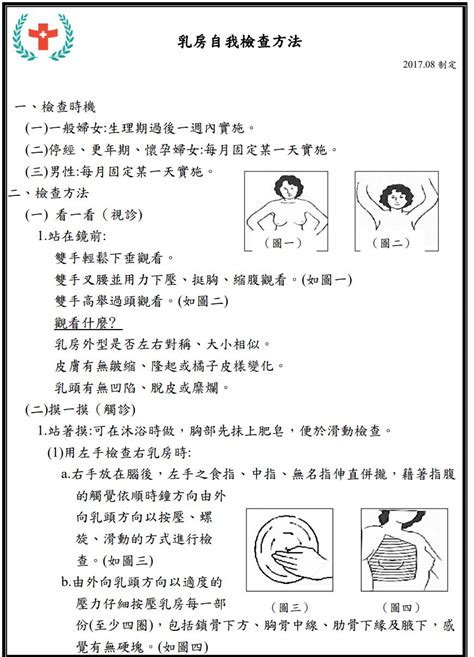 乳房自我檢查方法

2017.08 制定

一、檢查時機

(一)一般婦女:生理期過後一週內實施。

(二)停經、更年期、懷孕婦女:每月固定某一天實施。

(三)男性:每月固定某一天實施。

二、檢查方法

(一) 看一看（視診）

1.站在鏡前:

雙手輕鬆下垂觀看。

雙手叉腰並用力下壓、挺胸、縮腹觀看。(如圖一)

雙手高舉過頭觀看。(如圖二)

觀看什麼?

乳房外型是否左右對稱、大小相似。

皮膚有無皺縮、隆起或橘子皮樣變化。

乳頭有無凹陷、脫皮或糜爛。

(圖一)

(圖二)

(二)摸一摸（觸診）

1.站著摸:可在沐浴時做，胸部先抹上肥皂，便於滑動檢查。

(1)用左手檢查右乳房時:

a.右手放在腦後，左手之食指、中指、無名指伸直併攏，藉著指腹的觸覺依順時鐘方向由外向乳頭方向以按壓、螺旋、滑動的方式進行檢查。(如圖三)

b.由外向乳頭方向以適度的壓力仔細按壓乳房每一部份(至少四圈)，包括鎖骨下方、胸骨中線、肋骨下緣及腋下，感覺有無硬塊。(如圖四)

(圖三)

(圖四)